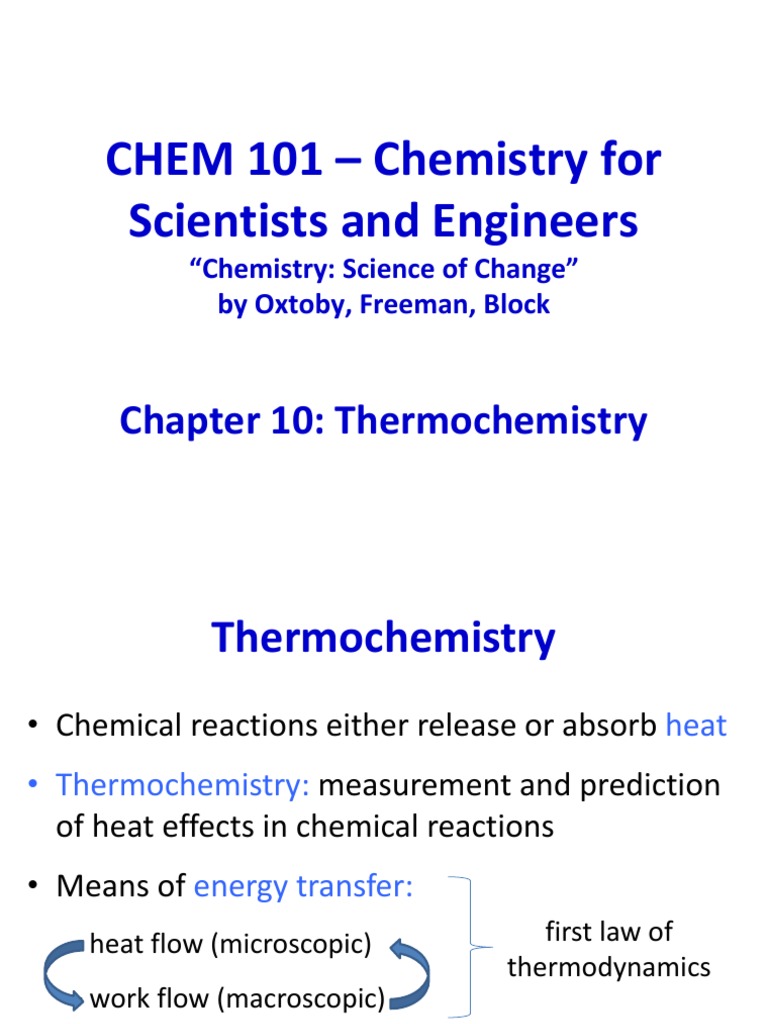 CHEM 101 – Chemistry for Scientists and Engineers

“Chemistry: Science of Change”
by Oxtoby, Freeman, Block

Chapter 10: Thermochemistry

Thermochemistry

• Chemical reactions either release or absorb heat

• Thermochemistry: measurement and prediction of heat effects in chemical reactions

• Means of energy transfer:

heat flow (microscopic)

work flow (macroscopic)

first law of thermodynamics